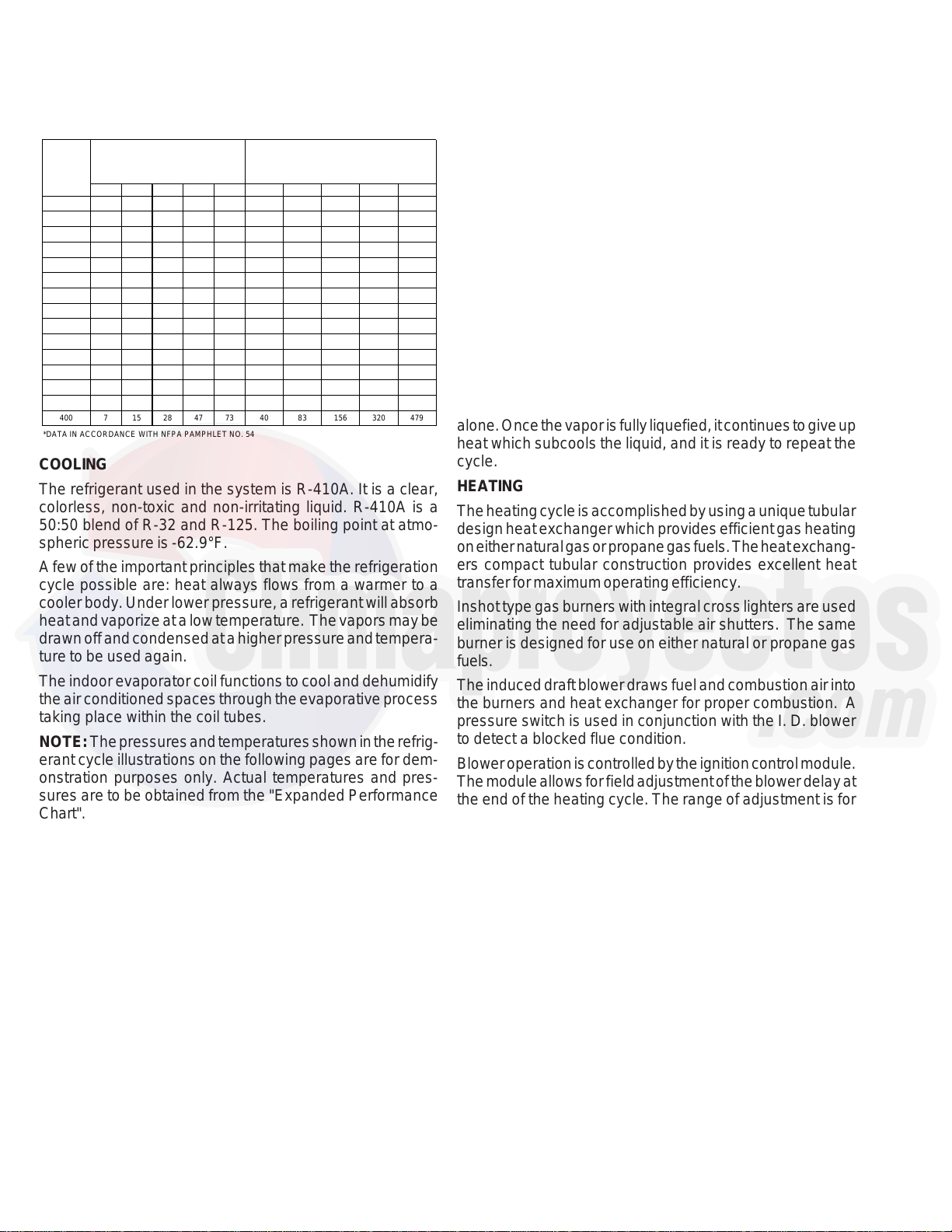 | | | | | | | | | | | |
|---|---|---|---|---|---|---|---|---|---|---|
| 400 | 7 | 15 | 28 | 47 | 73 | 40 | 83 | 156 | 320 | 479 |

*DATA IN ACCORDANCE WITH NFPA PAMPHLET NO. 54

COOLING

The refrigerant used in the system is R-410A. It is a clear, colorless, non-toxic and non-irritating liquid. R-410A is a 50:50 blend of R-32 and R-125. The boiling point at atmospheric pressure is -62.9°F.

A few of the important principles that make the refrigeration cycle possible are: heat always flows from a warmer to a cooler body. Under lower pressure, a refrigerant will absorb heat and vaporize at a low temperature. The vapors may be drawn off and condensed at a higher pressure and temperature to be used again.

The indoor evaporator coil functions to cool and dehumidify the air conditioned spaces through the evaporative process taking place within the coil tubes.

NOTE: The pressures and temperatures shown in the refrigerant cycle illustrations on the following pages are for demonstration purposes only. Actual temperatures and pressures are to be obtained from the "Expanded Performance Chart".

alone. Once the vapor is fully liquefied, it continues to give up heat which subcools the liquid, and it is ready to repeat the cycle.

HEATING

The heating cycle is accomplished by using a unique tubular design heat exchanger which provides efficient gas heating on either natural gas or propane gas fuels. The heat exchangers compact tubular construction provides excellent heat transfer for maximum operating efficiency.

Inshot type gas burners with integral cross lighters are used eliminating the need for adjustable air shutters. The same burner is designed for use on either natural or propane gas fuels.

The induced draft blower draws fuel and combustion air into the burners and heat exchanger for proper combustion. A pressure switch is used in conjunction with the I. D. blower to detect a blocked flue condition.

Blower operation is controlled by the ignition control module. The module allows for field adjustment of the blower delay at the end of the heating cycle. The range of adjustment is for